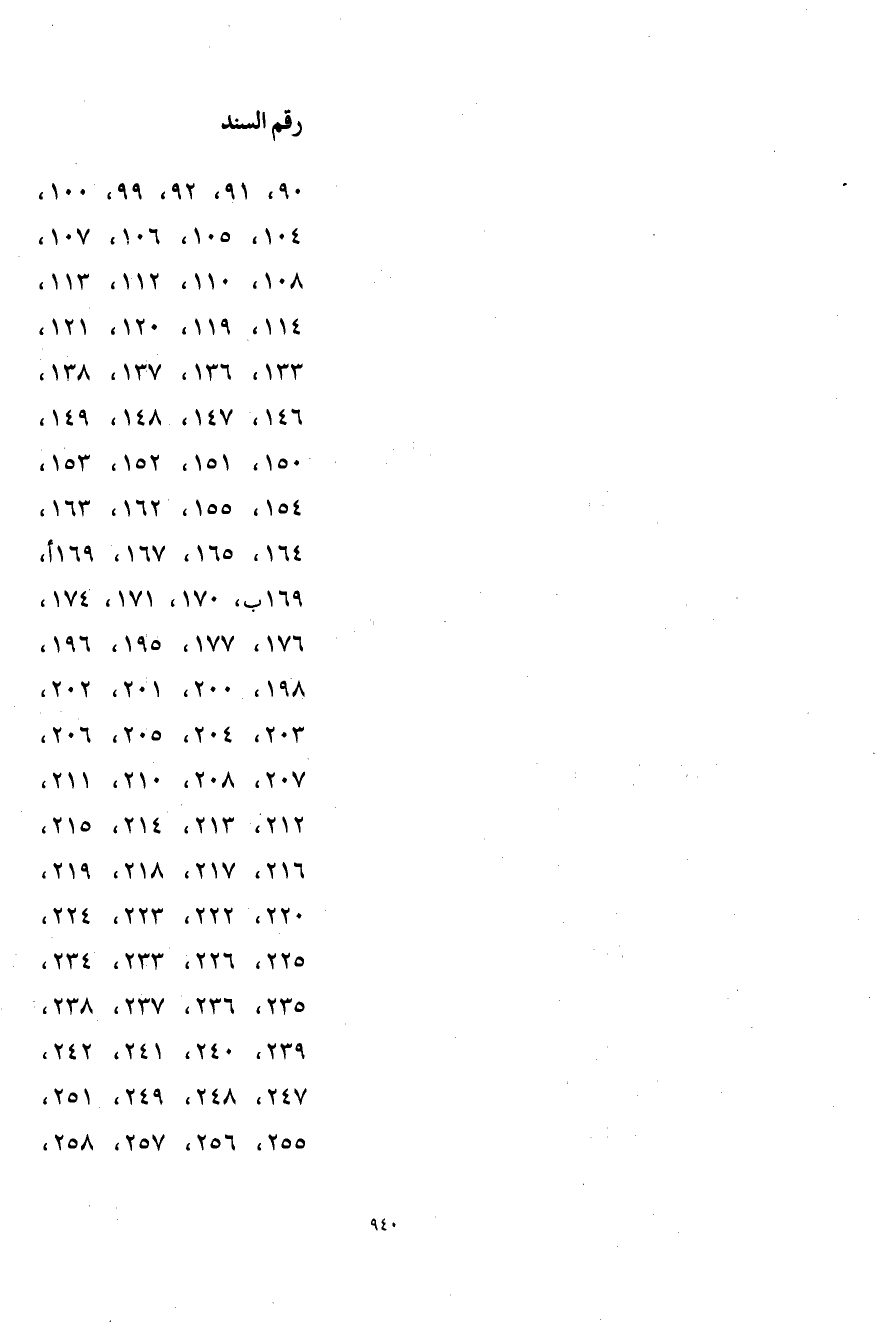 رقم السند

٩٠، ٩١، ٩٢، ٩٩، ١٠٠،

١٠٤، ١٠٥، ١٠٦، ١٠٧،

١٠٨، ١١٠، ١١٢، ١١٣،

١١٤، ١١٩، ١٢٠، ١٢١،

١٣٣، ١٣٦، ١٣٧، ١٣٨،

١٤٦، ١٤٧، ١٤٨، ١٤٩،

١٥٠، ١٥١، ١٥٢، ١٥٣،

١٥٤، ١٥٥، ١٦٢، ١٦٣،

١٦٤، ١٦٥، ١٦٧، ١٦٩أ،

١٦٩ب، ١٧٠، ١٧١، ١٧٤،

١٧٦، ١٧٧، ١٩٥، ١٩٦،

١٩٨، ٢٠٠، ٢٠١، ٢٠٢،

٢٠٣، ٢٠٤، ٢٠٥، ٢٠٦،

٢٠٧، ٢٠٨، ٢١٠، ٢١١،

٢١٢، ٢١٣، ٢١٤، ٢١٥،

٢١٦، ٢١٧، ٢١٨، ٢١٩،

٢٢٠، ٢٢٢، ٢٢٣، ٢٢٤،

٢٢٥، ٢٢٦، ٢٣٣، ٢٣٤،

٢٣٥، ٢٣٦، ٢٣٧، ٢٣٨،

٢٣٩، ٢٤٠، ٢٤١، ٢٤٢،

٢٤٧، ٢٤٨، ٢٤٩، ٢٥١،

٢٥٥، ٢٥٦، ٢٥٧، ٢٥٨،

٩٤٠